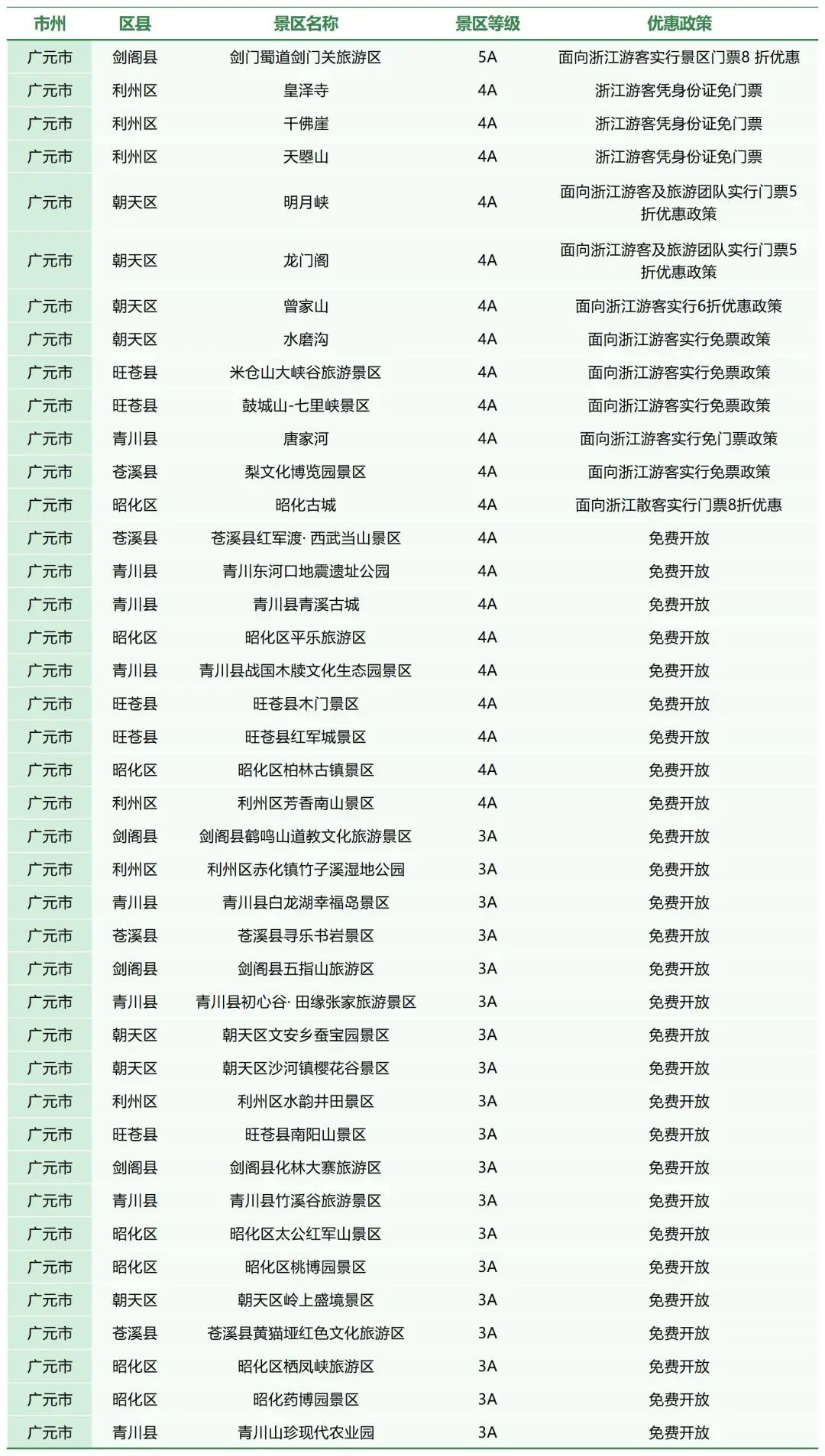 | 市州 | 区县 | 景区名称 | 景区等级 | 优惠政策 |
|---|---|---|---|---|
| 广元市 | 剑阁县 | 剑门蜀道剑门关旅游区 | 5A | 面向浙江游客实行景区门票8 折优惠 |
| 广元市 | 利州区 | 皇泽寺 | 4A | 浙江游客凭身份证免门票 |
| 广元市 | 利州区 | 千佛崖 | 4A | 浙江游客凭身份证免门票 |
| 广元市 | 利州区 | 天曌山 | 4A | 浙江游客凭身份证免门票 |
| 广元市 | 朝天区 | 明月峡 | 4A | 面向浙江游客及旅游团队实行门票5折优惠政策 |
| 广元市 | 朝天区 | 龙门阁 | 4A | 面向浙江游客及旅游团队实行门票5折优惠政策 |
| 广元市 | 朝天区 | 曾家山 | 4A | 面向浙江游客实行6折优惠政策 |
| 广元市 | 朝天区 | 水磨沟 | 4A | 面向浙江游客实行免票政策 |
| 广元市 | 旺苍县 | 米仓山大峡谷旅游景区 | 4A | 面向浙江游客实行免票政策 |
| 广元市 | 旺苍县 | 鼓城山-七里峡景区 | 4A | 面向浙江游客实行免票政策 |
| 广元市 | 青川县 | 唐家河 | 4A | 面向浙江游客实行免门票政策 |
| 广元市 | 苍溪县 | 梨文化博览园景区 | 4A | 面向浙江游客实行免票政策 |
| 广元市 | 昭化区 | 昭化古城 | 4A | 面向浙江散客实行门票8折优惠 |
| 广元市 | 苍溪县 | 苍溪县红军渡· 西武当山景区 | 4A | 免费开放 |
| 广元市 | 青川县 | 青川东河口地震遗址公园 | 4A | 免费开放 |
| 广元市 | 青川县 | 青川县青溪古城 | 4A | 免费开放 |
| 广元市 | 昭化区 | 昭化区平乐旅游区 | 4A | 免费开放 |
| 广元市 | 青川县 | 青川县战国木牍文化生态园景区 | 4A | 免费开放 |
| 广元市 | 旺苍县 | 旺苍县木门景区 | 4A | 免费开放 |
| 广元市 | 旺苍县 | 旺苍县红军城景区 | 4A | 免费开放 |
| 广元市 | 昭化区 | 昭化区柏林古镇景区 | 4A | 免费开放 |
| 广元市 | 利州区 | 利州区芳香南山景区 | 4A | 免费开放 |
| 广元市 | 剑阁县 | 剑阁县鹤鸣山道教文化旅游景区 | 3A | 免费开放 |
| 广元市 | 利州区 | 利州区赤化镇竹子溪湿地公园 | 3A | 免费开放 |
| 广元市 | 青川县 | 青川县白龙湖幸福岛景区 | 3A | 免费开放 |
| 广元市 | 苍溪县 | 苍溪县寻乐书岩景区 | 3A | 免费开放 |
| 广元市 | 剑阁县 | 剑阁县五指山旅游区 | 3A | 免费开放 |
| 广元市 | 青川县 | 青川县初心谷· 田缘张家旅游景区 | 3A | 免费开放 |
| 广元市 | 朝天区 | 朝天区文安乡蚕宝园景区 | 3A | 免费开放 |
| 广元市 | 朝天区 | 朝天区沙河镇樱花谷景区 | 3A | 免费开放 |
| 广元市 | 利州区 | 利州区水韵井田景区 | 3A | 免费开放 |
| 广元市 | 旺苍县 | 旺苍县南阳山景区 | 3A | 免费开放 |
| 广元市 | 剑阁县 | 剑阁县化林大寨旅游区 | 3A | 免费开放 |
| 广元市 | 青川县 | 青川县竹溪谷旅游景区 | 3A | 免费开放 |
| 广元市 | 昭化区 | 昭化区太公红军山景区 | 3A | 免费开放 |
| 广元市 | 昭化区 | 昭化区桃博园景区 | 3A | 免费开放 |
| 广元市 | 朝天区 | 朝天区岭上盛境景区 | 3A | 免费开放 |
| 广元市 | 苍溪县 | 苍溪县黄猫垭红色文化旅游区 | 3A | 免费开放 |
| 广元市 | 昭化区 | 昭化区栖凤峡旅游区 | 3A | 免费开放 |
| 广元市 | 昭化区 | 昭化药博园景区 | 3A | 免费开放 |
| 广元市 | 青川县 | 青川山珍现代农业园 | 3A | 免费开放 |